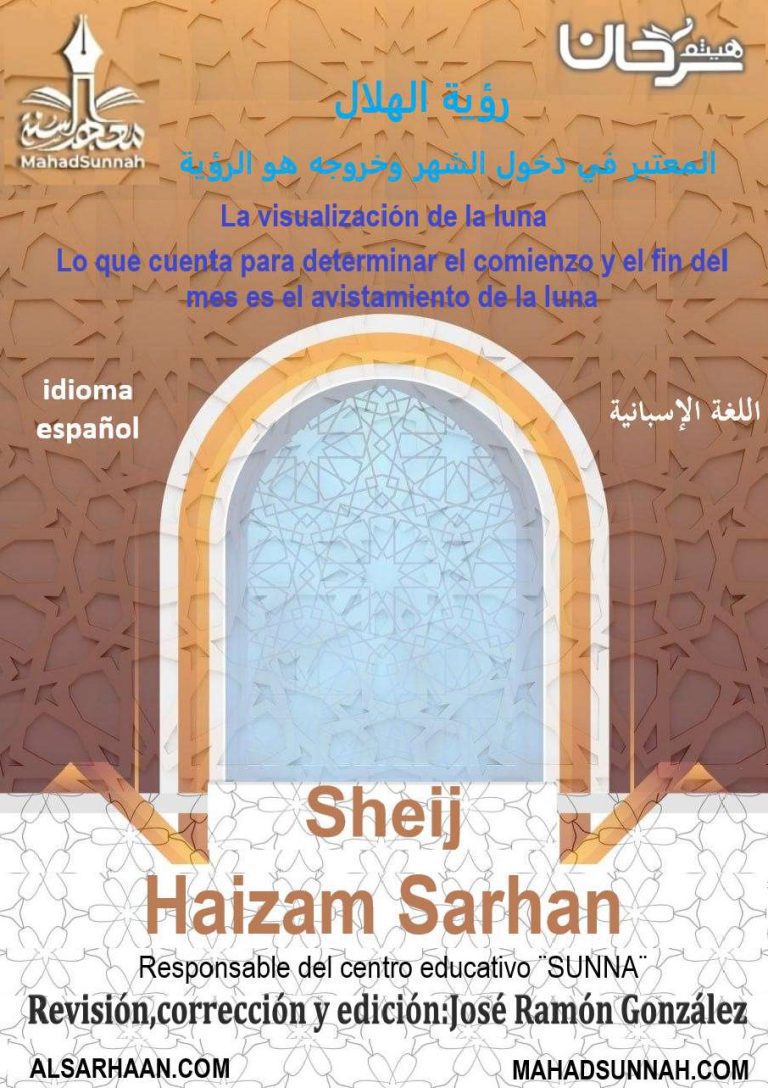 معهد السنة
MahadSunnah

هيثم سرحان

رؤية الهلال

المعتبر في دخول الشهر وخروجه هو الرؤية

La visualización de la luna

Lo que cuenta para determinar el comienzo y el fin del mes es el avistamiento de la luna

idioma español

اللغة الإسبانية

Sheij

Haizam Sarhan

Responsable del centro educativo ¨SUNNA¨

Revisión,corrección y edición:José Ramón González

ALSARHAAN.COM

MAHADSUNNAH.COM